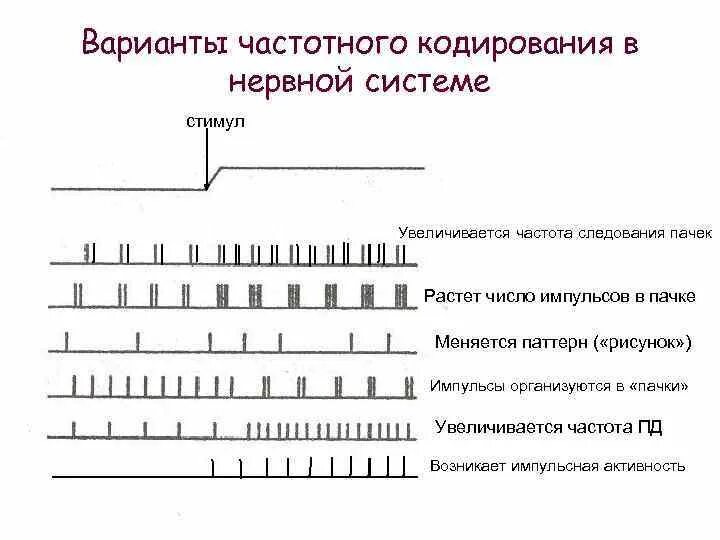 Варианты частотного кодирования в нервной системе

стимул

Увеличивается частота следования пачек

Растет число импульсов в пачке

Меняется паттерн («рисунок»)

Импульсы организуются в «пачки»

Увеличивается частота ПД

Возникает импульсная активность